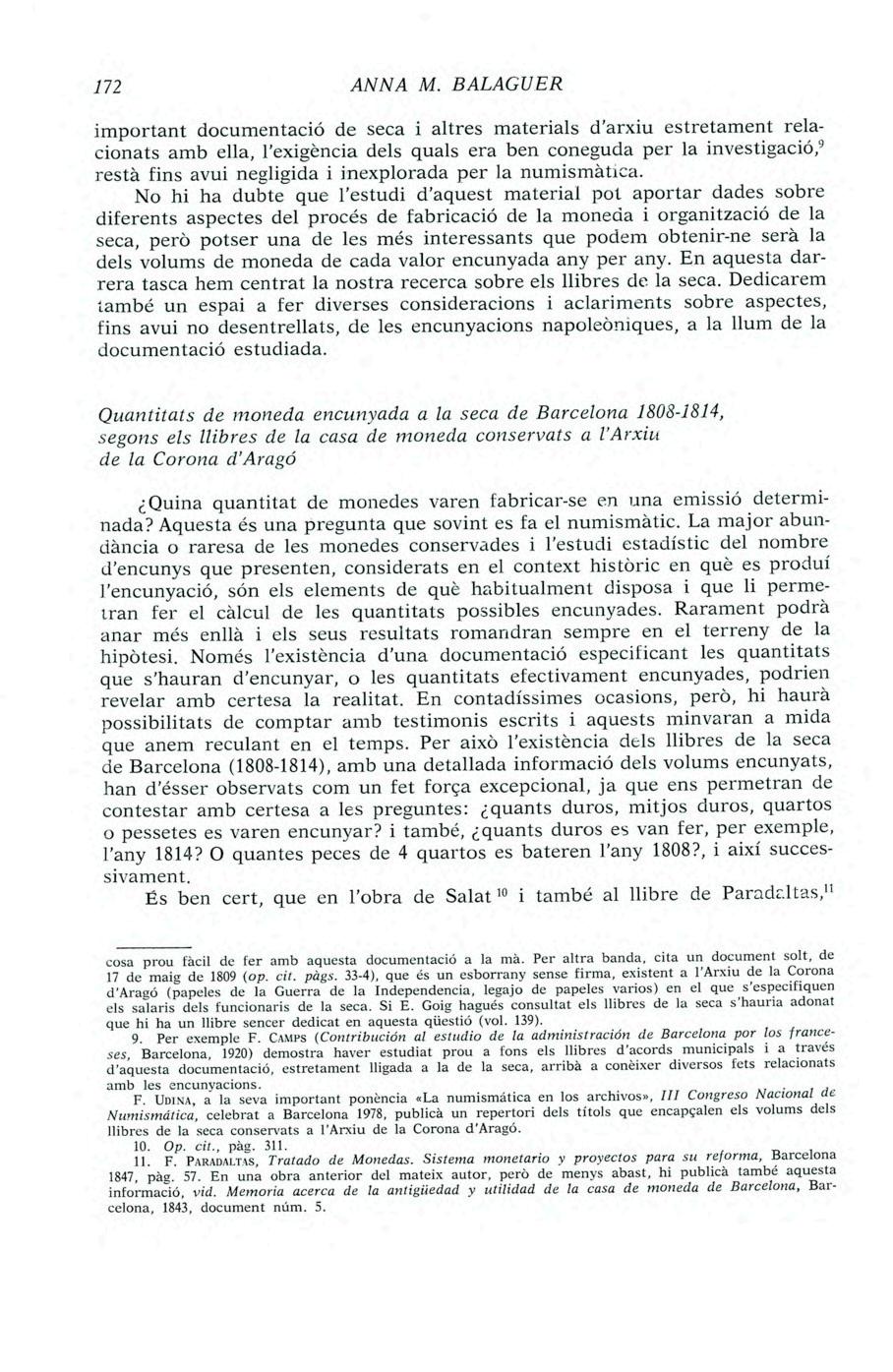 172 ANNA M. BALAGUER

important documentació de seca i altres materials d'arxiu estretament relacionats amb ella, l'exigència dels quals era ben coneguda per la investigació,$^{9}$ restà fins avui negligida i inexplorada per la numismàtica.

No hi ha dubte que l'estudi d'aquest material pot aportar dades sobre diferents aspectes del procés de fabricació de la moneda i organització de la seca, però potser una de les més interessants que podem obtenir-ne serà la dels volums de moneda de cada valor encunyada any per any. En aquesta darrera tasca hem centrat la nostra recerca sobre els llibres de la seca. Dedicarem també un espai a fer diverses consideracions i aclariments sobre aspectes, fins avui no desentrellats, de les encunyacions napoleòniques, a la llum de la documentació estudiada.

Quantitats de moneda encunyada a la seca de Barcelona 1808-1814, segons els llibres de la casa de moneda conservats a l'Arxiu de la Corona d'Aragó

¿Quina quantitat de monedes varen fabricar-se en una emissió determinada? Aquesta és una pregunta que sovint es fa el numismàtic. La major abundància o raresa de les monedes conservades i l'estudi estadístic del nombre d'encunys que presenten, considerats en el context històric en què es produí l'encunyació, són els elements de què habitualment disposa i que li permetran fer el càlcul de les quantitats possibles encunyades. Rarament podrà anar més enllà i els seus resultats romandran sempre en el terreny de la hipòtesi. Només l'existència d'una documentació especificant les quantitats que s'hauran d'encunyar, o les quantitats efectivament encunyades, podrien revelar amb certesa la realitat. En contadíssimes ocasions, però, hi haurà possibilitats de comptar amb testimonis escrits i aquests minvaran a mida que anem reculant en el temps. Per això l'existència dels llibres de la seca de Barcelona (1808-1814), amb una detallada informació dels volums encunyats, han d'ésser observats com un fet força excepcional, ja que ens permetran de contestar amb certesa a les preguntes: ¿quants duros, mitjos duros, quartos o pessetes es varen encunyar? i també, ¿quants duros es van fer, per exemple, l'any 1814? O quantes peces de 4 quartos es bateren l'any 1808?, i així successivament.

És ben cert, que en l'obra de Salat$^{10}$ i també al llibre de Paradaltas,$^{11}$

cosa prou fàcil de fer amb aquesta documentació a la mà. Per altra banda, cita un document solt, de 17 de maig de 1809 (op. cit. pàgs. 33-4), que és un esborrany sense firma, existent a l'Arxiu de la Corona d'Aragó (papeles de la Guerra de la Independencia, legajo de papeles varios) en el que s'especifiquen els salaris dels funcionaris de la seca. Si E. Goig hagués consultat els llibres de la seca s'hauria adonat que hi ha un llibre sencer dedicat en aquesta qüestió (vol. 139).

9. Per exemple F. CAMPS (Contribución al estudio de la administración de Barcelona por los franceses, Barcelona, 1920) demostra haver estudiat prou a fons els llibres d'acords municipals i a través d'aquesta documentació, estretament lligada a la de la seca, arribà a conèixer diversos fets relacionats amb les encunyacions.

F. UDINA, a la seva important ponència «La numismática en los archivos», III Congreso Nacional de Numismática, celebrat a Barcelona 1978, publicà un repertori dels títols que encapçalen els volums dels llibres de la seca conservats a l'Arxiu de la Corona d'Aragó.

10. Op. cit., pàg. 311.

11. F. PARADALTAS, Tratado de Monedas. Sistema monetario y proyectos para su reforma, Barcelona 1847, pàg. 57. En una obra anterior del mateix autor, però de menys abast, hi publicà també aquesta informació, vid. Memoria acerca de la antigüedad y utilidad de la casa de moneda de Barcelona, Barcelona, 1843, document núm. 5.